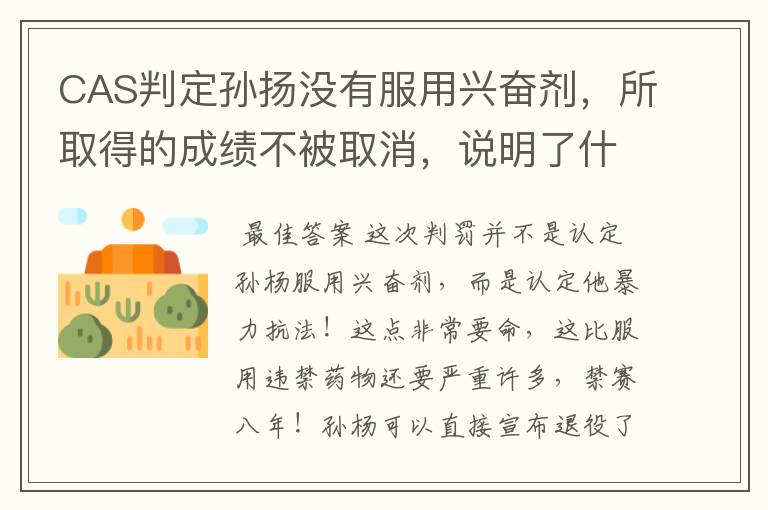 CAS判定孙扬没有服用兴奋剂，所取得的成绩不被取消，说明了什

最佳答案 这次判罚并不是认定孙杨服用兴奋剂，而是认定他暴力抗法！这点非常要命，这比服用违禁药物还要严重许多，禁赛八年！孙杨可以直接宣布退役了